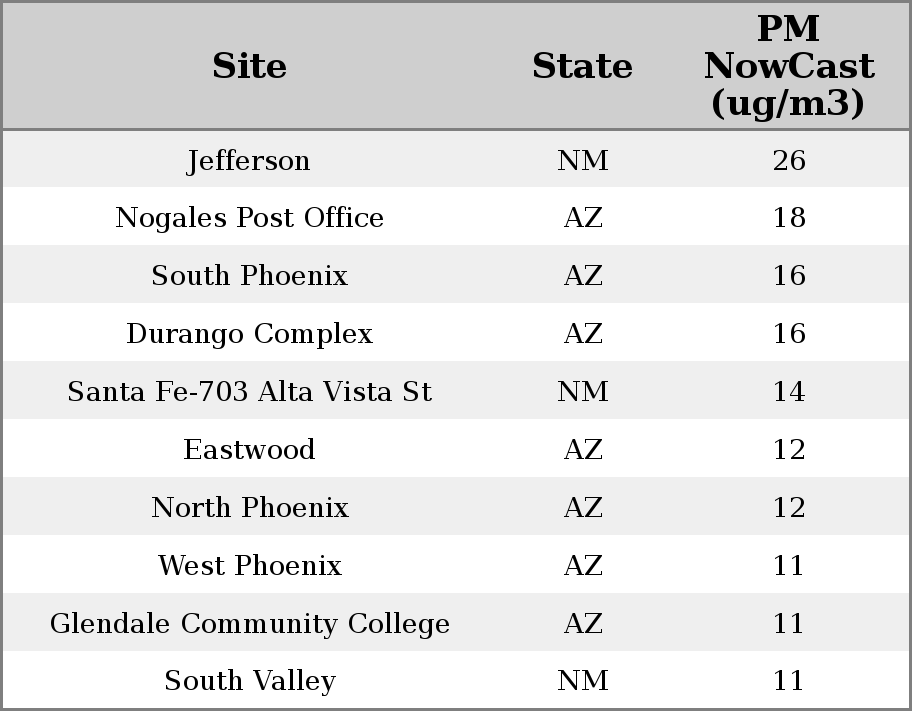 | Site | State | PM NowCast (ug/m3) |
|---|---|---|
| Jefferson | NM | 26 |
| Nogales Post Office | AZ | 18 |
| South Phoenix | AZ | 16 |
| Durango Complex | AZ | 16 |
| Santa Fe-703 Alta Vista St | NM | 14 |
| Eastwood | AZ | 12 |
| North Phoenix | AZ | 12 |
| West Phoenix | AZ | 11 |
| Glendale Community College | AZ | 11 |
| South Valley | NM | 11 |